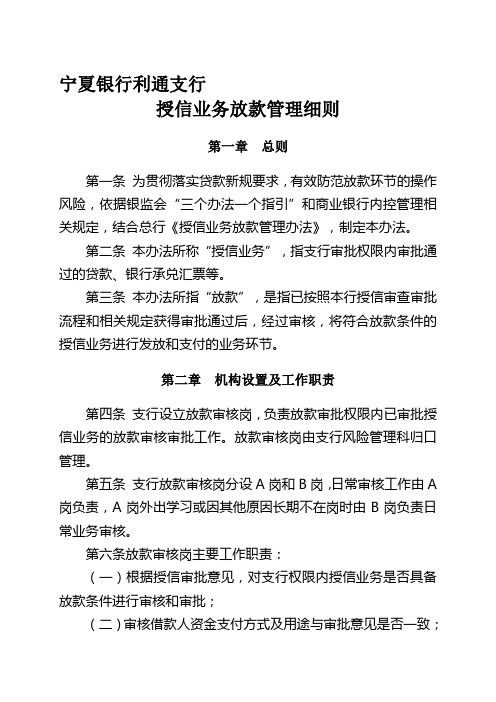 宁夏银行利通支行

授信业务放款管理细则

第一章　总则

第一条 为贯彻落实贷款新规要求，有效防范放款环节的操作风险，依据银监会“三个办法一个指引”和商业银行内控管理相关规定，结合总行《授信业务放款管理办法》，制定本办法。

第二条 本办法所称“授信业务”，指支行审批权限内审批通过的贷款、银行承兑汇票等。

第三条 本办法所指“放款”，是指已按照本行授信审查审批流程和相关规定获得审批通过后，经过审核，将符合放款条件的授信业务进行发放和支付的业务环节。

第二章　机构设置及工作职责

第四条 支行设立放款审核岗，负责放款审批权限内已审批授信业务的放款审核审批工作。放款审核岗由支行风险管理科归口管理。

第五条 支行放款审核岗分设 A 岗和 B 岗，日常审核工作由 A 岗负责，A 岗外出学习或因其他原因长期不在岗时由 B 岗负责日常业务审核。

第六条放款审核岗主要工作职责：

（一）根据授信审批意见，对支行权限内授信业务是否具备放款条件进行审核和审批；

（二）审核借款人资金支付方式及用途与审批意见是否一致；